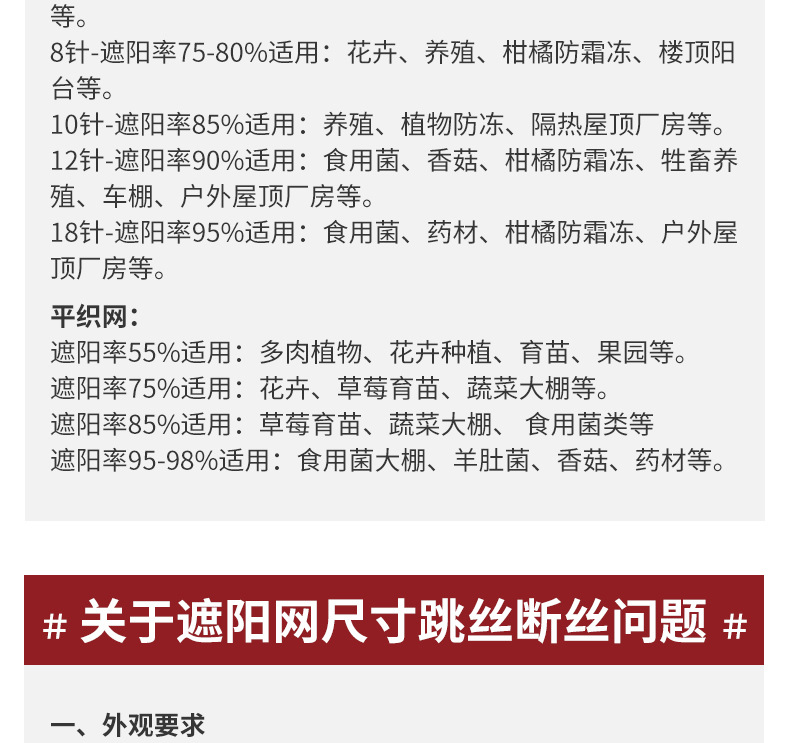 等。
8针-遮阳率75-80%适用：花卉、养殖、柑橘防霜冻、楼顶阳台等。
10针-遮阳率85%适用：养殖、植物防冻、隔热屋顶厂房等。
12针-遮阳率90%适用：食用菌、香菇、柑橘防霜冻、牲畜养殖、车棚、户外屋顶厂房等。
18针-遮阳率95%适用：食用菌、药材、柑橘防霜冻、户外屋顶厂房等。

平织网：
遮阳率55%适用：多肉植物、花卉种植、育苗、果园等。
遮阳率75%适用：花卉、草莓育苗、蔬菜大棚等。
遮阳率85%适用：草莓育苗、蔬菜大棚、 食用菌类等
遮阳率95-98%适用：食用菌大棚、羊肚菌、香菇、药材等。

# 关于遮阳网尺寸跳丝断丝问题 #

一、外观要求